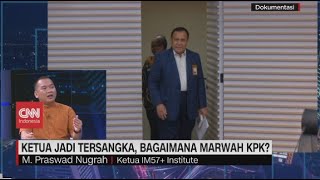 Dokumentasi

CNN Indonesia

KETUA JADI TERSANGKA, BAGAIMANA MARWAH KPK?

M. Praswad Nugrah | Ketua IM57+ Institute